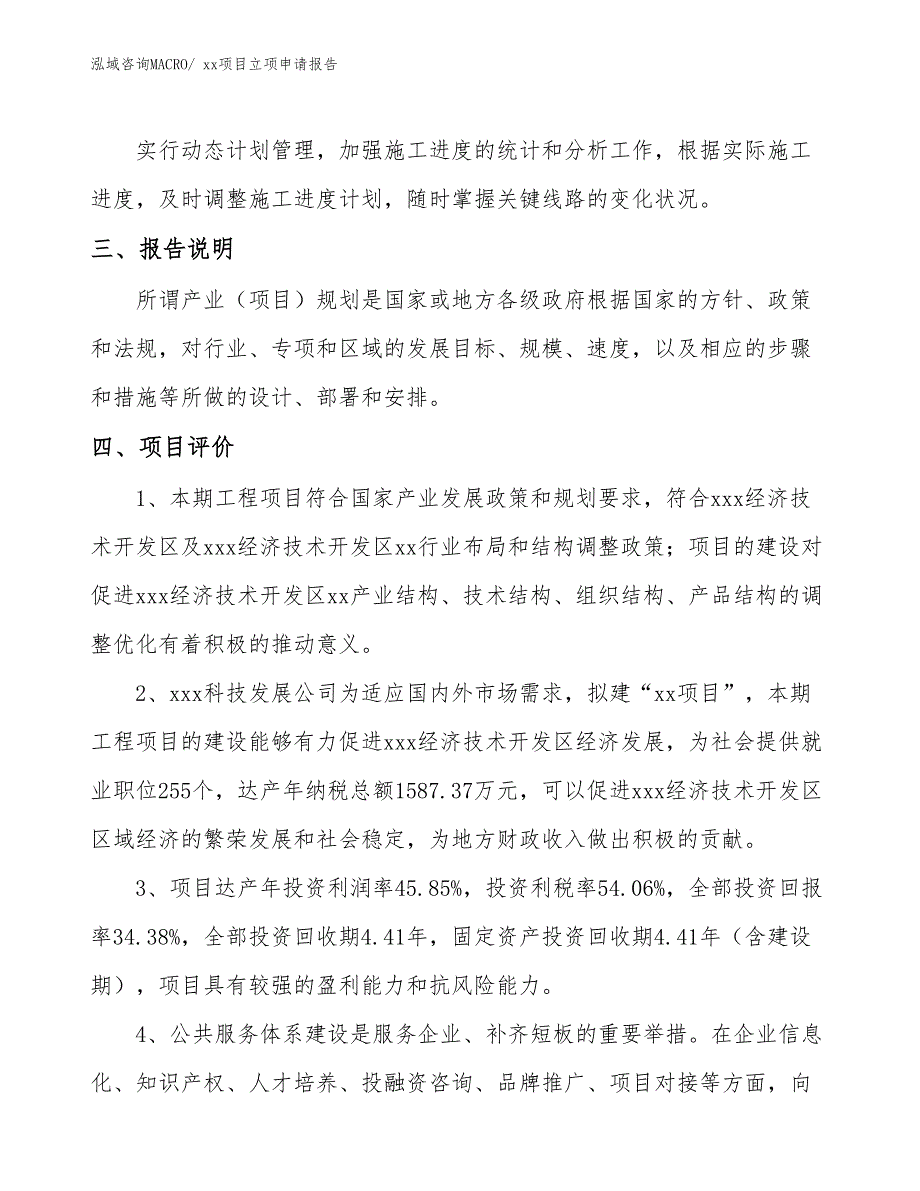 泓域咨询MACRO/ xx项目立项申请报告

实行动态计划管理，加强施工进度的统计和分析工作，根据实际施工进度，及时调整施工进度计划，随时掌握关键线路的变化状况。

三、报告说明

所谓产业（项目）规划是国家或地方各级政府根据国家的方针、政策和法规，对行业、专项和区域的发展目标、规模、速度，以及相应的步骤和措施等所做的设计、部署和安排。

四、项目评价

1、本期工程项目符合国家产业发展政策和规划要求，符合xxx经济技术开发区及xxx经济技术开发区xx行业布局和结构调整政策；项目的建设对促进xxx经济技术开发区xx产业结构、技术结构、组织结构、产品结构的调整优化有着积极的推动意义。

2、xxx科技发展公司为适应国内外市场需求，拟建“xx项目”，本期工程项目的建设能够有力促进xxx经济技术开发区经济发展，为社会提供就业职位255个，达产年纳税总额1587.37万元，可以促进xxx经济技术开发区区域经济的繁荣发展和社会稳定，为地方财政收入做出积极的贡献。

3、项目达产年投资利润率45.85%，投资利税率54.06%，全部投资回报率34.38%，全部投资回收期4.41年，固定资产投资回收期4.41年（含建设期），项目具有较强的盈利能力和抗风险能力。

4、公共服务体系建设是服务企业、补齐短板的重要举措。在企业信息化、知识产权、人才培养、投融资咨询、品牌推广、项目对接等方面，向